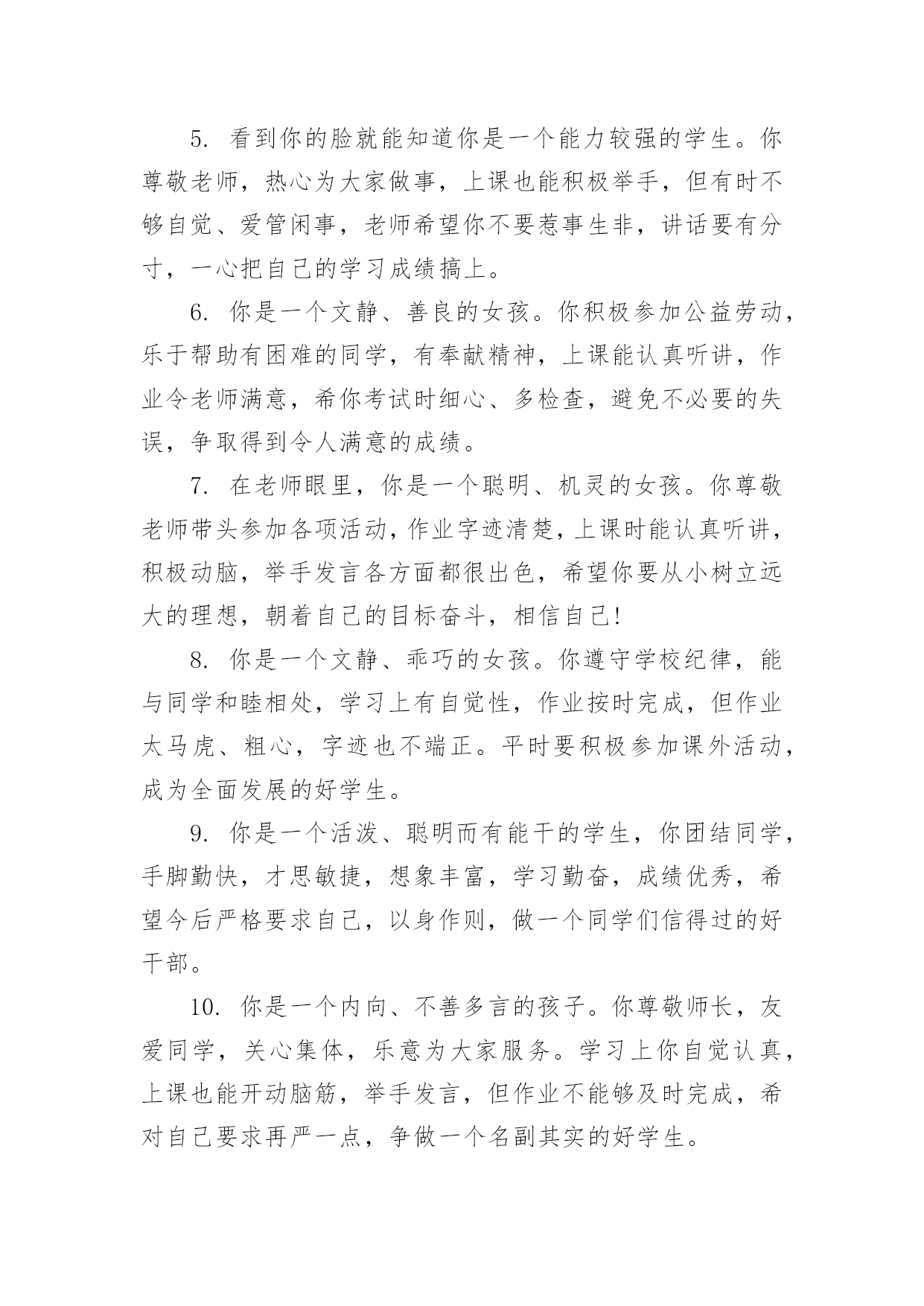 5. 看到你的脸就能知道你是一个能力较强的学生。你尊敬老师，热心为大家做事，上课也能积极举手，但有时不够自觉、爱管闲事，老师希望你不要惹事生非，讲话要有分寸，一心把自己的学习成绩搞上。

6. 你是一个文静、善良的女孩。你积极参加公益劳动，乐于帮助有困难的同学，有奉献精神，上课能认真听讲，作业令老师满意，希你考试时细心、多检查，避免不必要的失误，争取得到令人满意的成绩。

7. 在老师眼里，你是一个聪明、机灵的女孩。你尊敬老师带头参加各项活动，作业字迹清楚，上课时能认真听讲，积极动脑，举手发言各方面都很出色，希望你要从小树立远大的理想，朝着自己的目标奋斗，相信自己!

8. 你是一个文静、乖巧的女孩。你遵守学校纪律，能与同学和睦相处，学习上有自觉性，作业按时完成，但作业太马虎、粗心，字迹也不端正。平时要积极参加课外活动，成为全面发展的好学生。

9. 你是一个活泼、聪明而有能干的学生，你团结同学，手脚勤快，才思敏捷，想象丰富，学习勤奋，成绩优秀，希望今后严格要求自己，以身作则，做一个同学们信得过的好干部。

10. 你是一个内向、不善多言的孩子。你尊敬师长，友爱同学，关心集体，乐意为大家服务。学习上你自觉认真，上课也能开动脑筋，举手发言，但作业不能够及时完成，希对自己要求再严一点，争做一个名副其实的好学生。